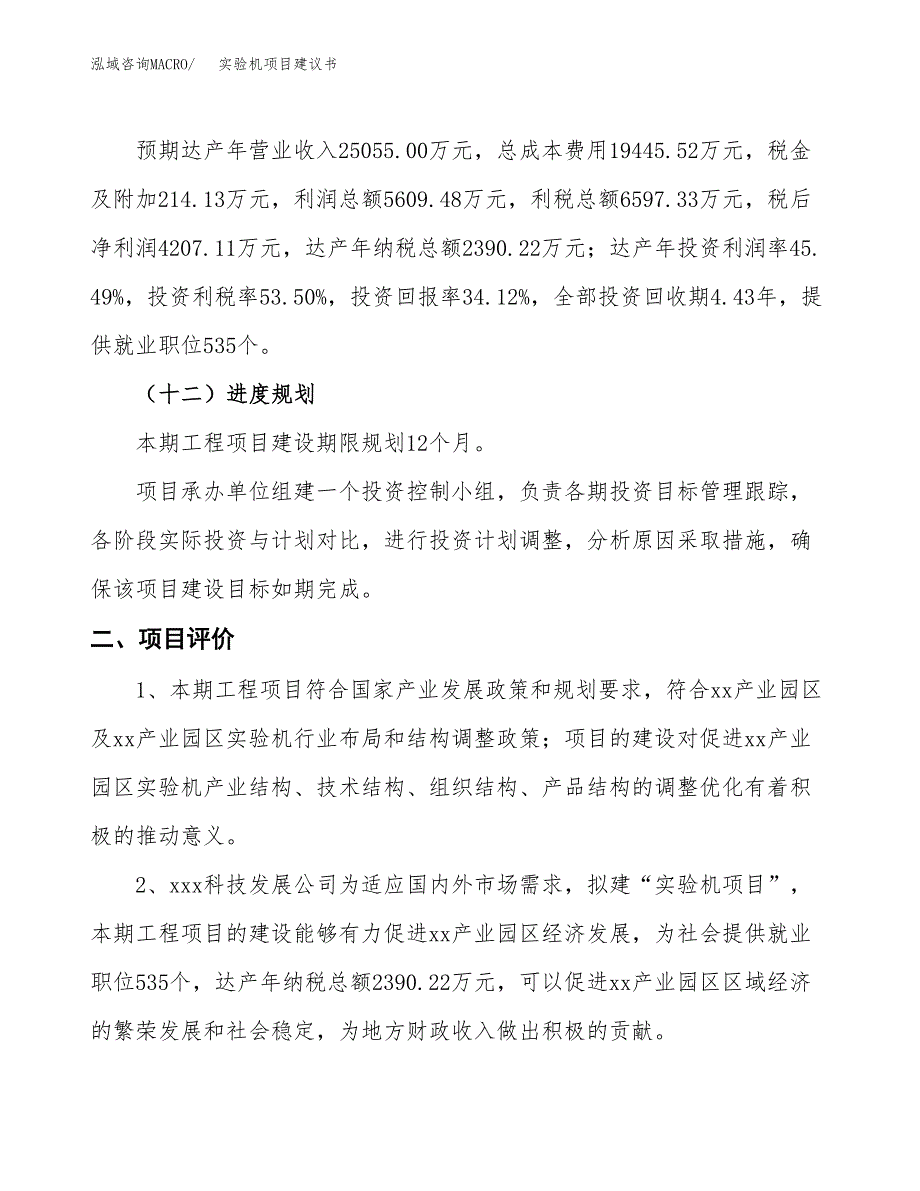 泓域咨询MACRO/　实验机项目建议书

预期达产年营业收入25055.00万元，总成本费用19445.52万元，税金及附加214.13万元，利润总额5609.48万元，利税总额6597.33万元，税后净利润4207.11万元，达产年纳税总额2390.22万元；达产年投资利润率45.49%，投资利税率53.50%，投资回报率34.12%，全部投资回收期4.43年，提供就业职位535个。

（十二）进度规划

本期工程项目建设期限规划12个月。

项目承办单位组建一个投资控制小组，负责各期投资目标管理跟踪，各阶段实际投资与计划对比，进行投资计划调整，分析原因采取措施，确保该项目建设目标如期完成。

二、项目评价

1、本期工程项目符合国家产业发展政策和规划要求，符合xx产业园区及xx产业园区实验机行业布局和结构调整政策；项目的建设对促进xx产业园区实验机产业结构、技术结构、组织结构、产品结构的调整优化有着积极的推动意义。

2、xxx科技发展公司为适应国内外市场需求，拟建“实验机项目”，本期工程项目的建设能够有力促进xx产业园区经济发展，为社会提供就业职位535个，达产年纳税总额2390.22万元，可以促进xx产业园区区域经济的繁荣发展和社会稳定，为地方财政收入做出积极的贡献。